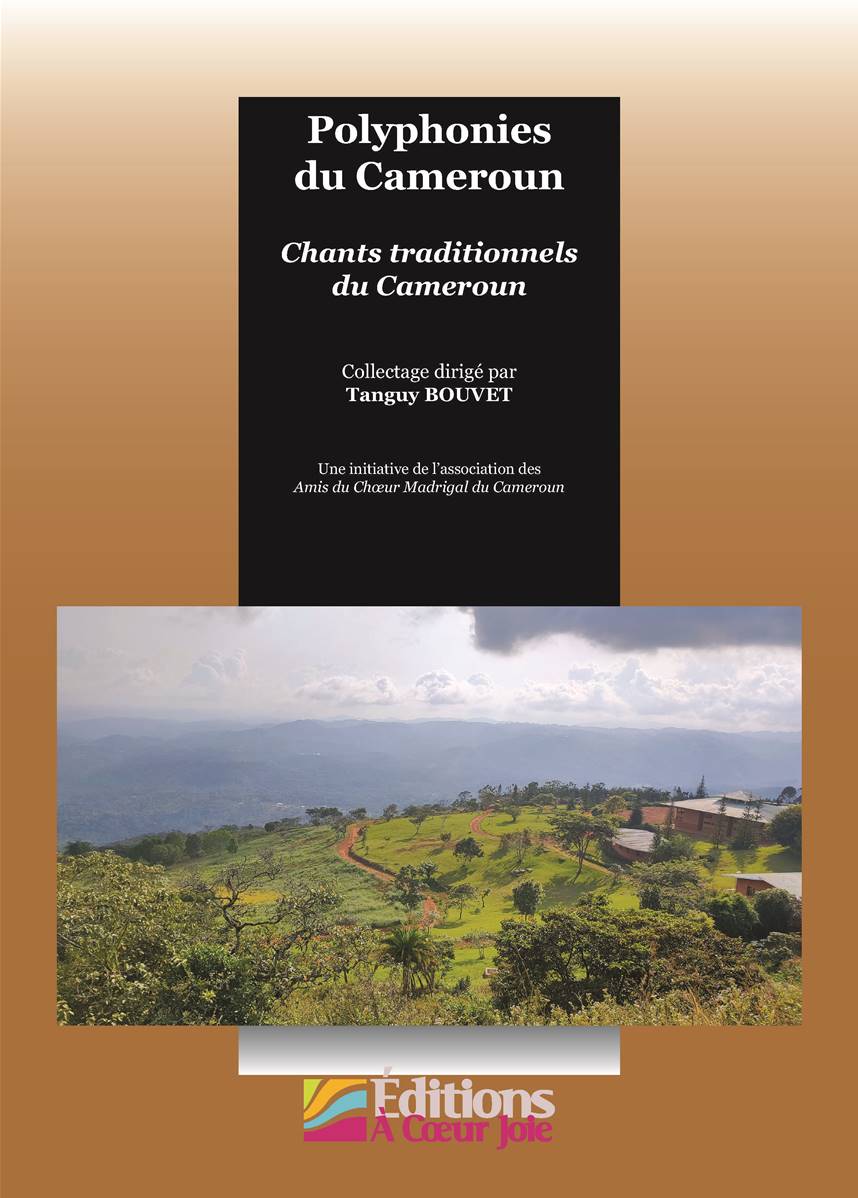 Polyphonies du Cameroun

Chants traditionnels du Cameroun

Collectage dirigé par
Tanguy BOUVET

Une initiative de l'association des
Amis du Chœur Madrigal du Cameroun

Éditions
À Cœur Joie